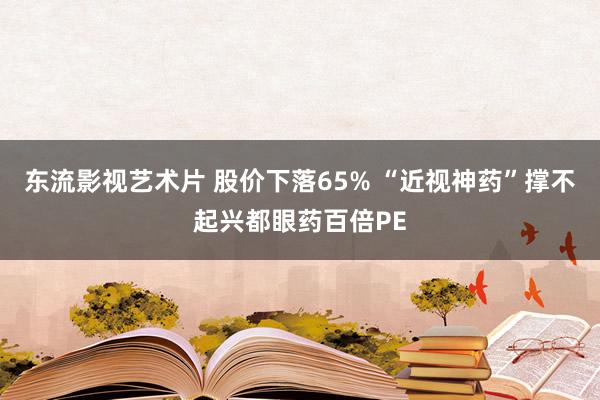 东流影视艺术片 股价下落65% “近视神药”撑不起兴都眼药百倍PE